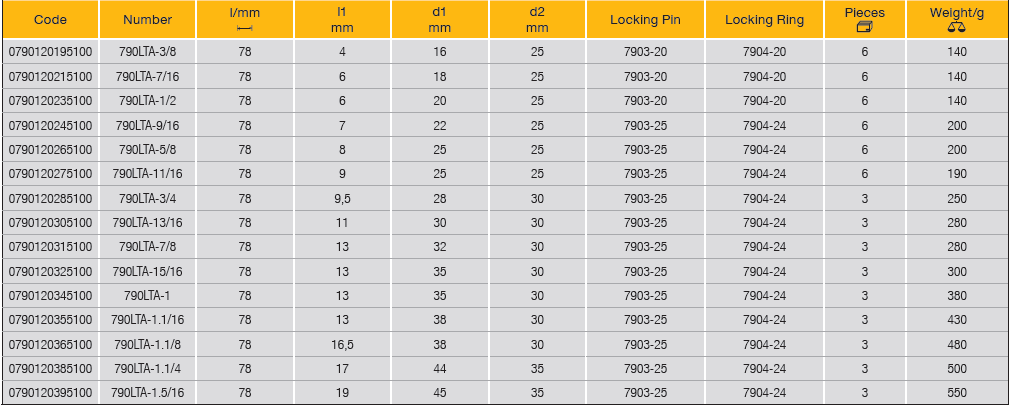 | Code | Number | l/mm | l1 mm | d1 mm | d2 mm | Locking Pin | Locking Ring | Pieces | Weight/g |
|---|---|---|---|---|---|---|---|---|---|
| 0790120195100 | 790LTA-3/8 | 78 | 4 | 16 | 25 | 7903-20 | 7904-20 | 6 | 140 |
| 0790120215100 | 790LTA-7/16 | 78 | 6 | 18 | 25 | 7903-20 | 7904-20 | 6 | 140 |
| 0790120235100 | 790LTA-1/2 | 78 | 6 | 20 | 25 | 7903-20 | 7904-20 | 6 | 140 |
| 0790120245100 | 790LTA-9/16 | 78 | 7 | 22 | 25 | 7903-25 | 7904-24 | 6 | 200 |
| 0790120265100 | 790LTA-5/8 | 78 | 8 | 25 | 25 | 7903-25 | 7904-24 | 6 | 200 |
| 0790120275100 | 790LTA-11/16 | 78 | 9 | 25 | 25 | 7903-25 | 7904-24 | 6 | 190 |
| 0790120285100 | 790LTA-3/4 | 78 | 9,5 | 28 | 30 | 7903-25 | 7904-24 | 3 | 250 |
| 0790120305100 | 790LTA-13/16 | 78 | 11 | 30 | 30 | 7903-25 | 7904-24 | 3 | 280 |
| 0790120315100 | 790LTA-7/8 | 78 | 13 | 32 | 30 | 7903-25 | 7904-24 | 3 | 280 |
| 0790120325100 | 790LTA-15/16 | 78 | 13 | 35 | 30 | 7903-25 | 7904-24 | 3 | 300 |
| 0790120345100 | 790LTA-1 | 78 | 13 | 35 | 30 | 7903-25 | 7904-24 | 3 | 380 |
| 0790120355100 | 790LTA-1.1/16 | 78 | 13 | 38 | 30 | 7903-25 | 7904-24 | 3 | 430 |
| 0790120365100 | 790LTA-1.1/8 | 78 | 16,5 | 38 | 30 | 7903-25 | 7904-24 | 3 | 480 |
| 0790120385100 | 790LTA-1.1/4 | 78 | 17 | 44 | 35 | 7903-25 | 7904-24 | 3 | 500 |
| 0790120395100 | 790LTA-1.5/16 | 78 | 19 | 45 | 35 | 7903-25 | 7904-24 | 3 | 550 |